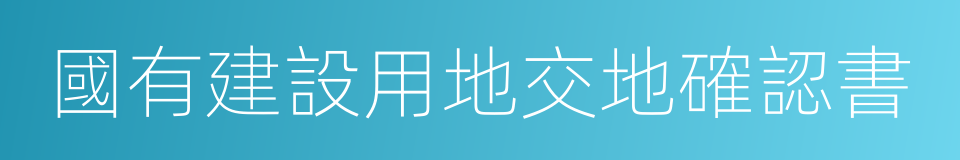 國有建設用地交地確認書